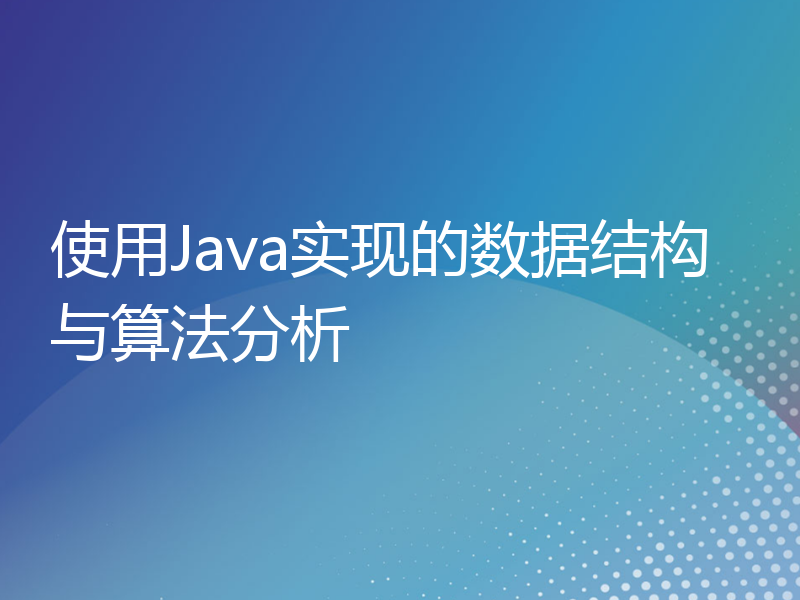 使用Java实现的数据结构与算法分析